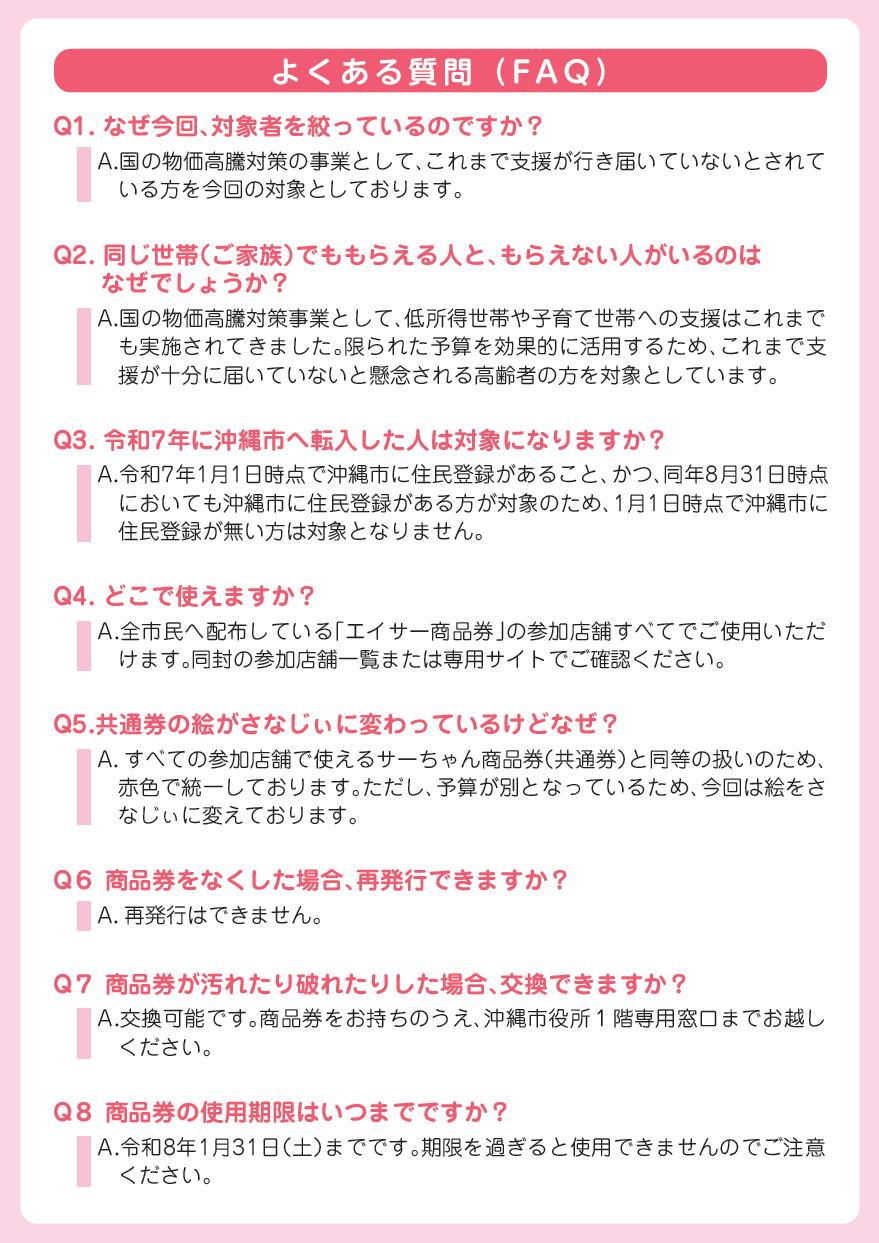 よくある質問（FAQ）

Q1. なぜ今回、対象者を絞っているのですか？

A.国の物価高騰対策の事業として、これまで支援が行き届いていないとされている方を今回の対象としております。

Q2. 同じ世帯（ご家族）でももらえる人と、もらえない人がいるのはなぜでしょうか？

A.国の物価高騰対策事業として、低所得世帯や子育て世帯への支援はこれまでも実施されてきました。限られた予算を効果的に活用するため、これまで支援が十分に届いていないと懸念される高齢者の方を対象としています。

Q3. 令和7年に沖縄市へ転入した人は対象になりますか？

A.令和7年1月1日時点で沖縄市に住民登録があること、かつ、同年8月31日時点においても沖縄市に住民登録がある方が対象のため、1月1日時点で沖縄市に住民登録が無い方は対象となりません。

Q4. どこで使えますか？

A.全市民へ配布している「エイサー商品券」の参加店舗すべてでご使用いただけます。同封の参加店舗一覧または専用サイトでご確認ください。

Q5.共通券の絵がさなじぃに変わっているけどなぜ？

A. すべての参加店舗で使えるサーちゃん商品券（共通券）と同等の扱いのため、赤色で統一しております。ただし、予算が別となっているため、今回は絵をさなじぃに変えております。

Q6 商品券をなくした場合、再発行できますか？

A. 再発行はできません。

Q7 商品券が汚れたり破れたりした場合、交換できますか？

A.交換可能です。商品券をお持ちのうえ、沖縄市役所１階専用窓口までお越しください。

Q8 商品券の使用期限はいつまでですか？

A.令和8年1月31日（土）までです。期限を過ぎると使用できませんのでご注意ください。